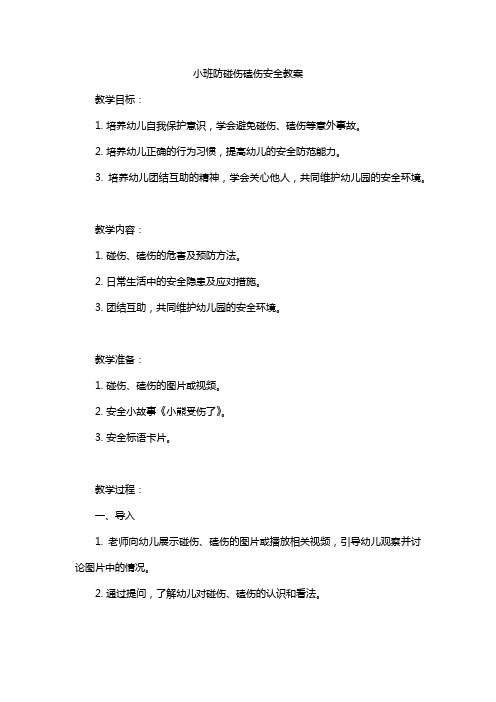 小班防碰伤磕伤安全教案

教学目标：

1. 培养幼儿自我保护意识，学会避免碰伤、磕伤等意外事故。

2. 培养幼儿正确的行为习惯，提高幼儿的安全防范能力。

3. 培养幼儿团结互助的精神，学会关心他人，共同维护幼儿园的安全环境。

教学内容：

1. 碰伤、磕伤的危害及预防方法。

2. 日常生活中的安全隐患及应对措施。

3. 团结互助，共同维护幼儿园的安全环境。

教学准备：

1. 碰伤、磕伤的图片或视频。

2. 安全小故事《小熊受伤了》。

3. 安全标语卡片。

教学过程：

一、导入

1. 老师向幼儿展示碰伤、磕伤的图片或播放相关视频，引导幼儿观察并讨论图片中的情况。

2. 通过提问，了解幼儿对碰伤、磕伤的认识和看法。